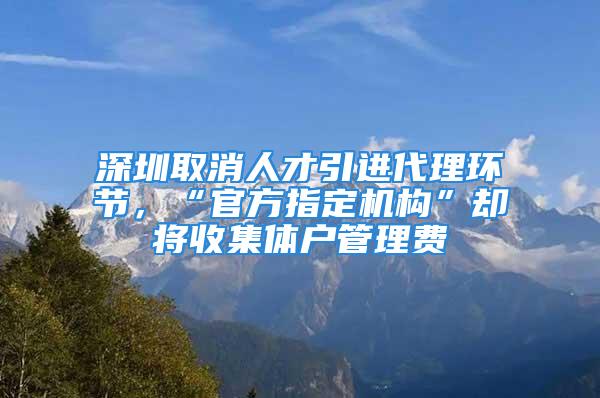 深圳取消人才引进代理环节，“官方指定机构”却将收集体户管理费